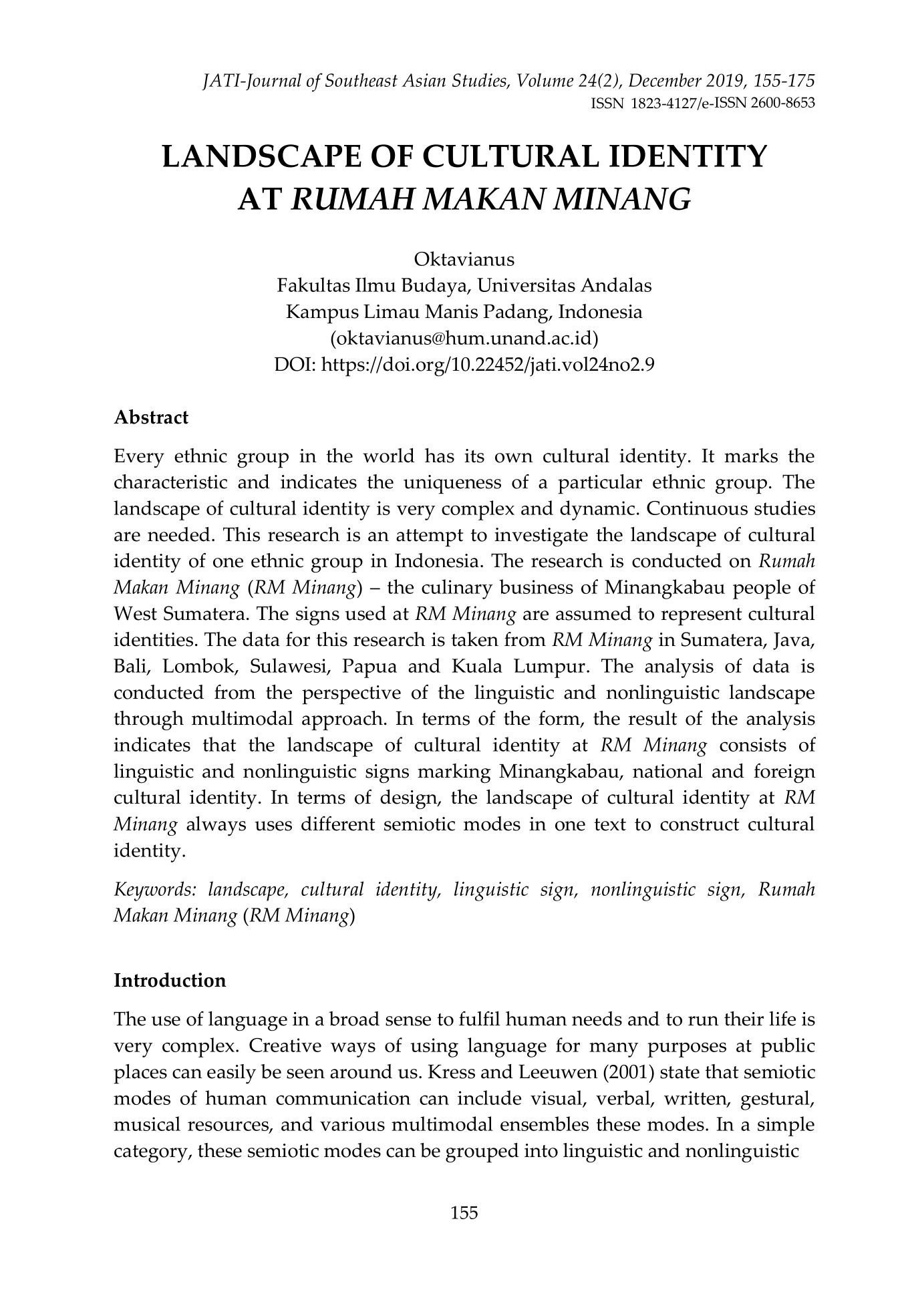 JATI-Journal of Southeast Asian Studies, Volume 24(2), December 2019, 155-175
ISSN 1823-4127/e-ISSN 2600-8653

LANDSCAPE OF CULTURAL IDENTITY AT RUMAH MAKAN MINANG

Oktavianus
Fakultas Ilmu Budaya, Universitas Andalas
Kampus Limau Manis Padang, Indonesia
(oktavianus@hum.unand.ac.id)
DOI: https://doi.org/10.22452/jati.vol24no2.9

Abstract

Every ethnic group in the world has its own cultural identity. It marks the characteristic and indicates the uniqueness of a particular ethnic group. The landscape of cultural identity is very complex and dynamic. Continuous studies are needed. This research is an attempt to investigate the landscape of cultural identity of one ethnic group in Indonesia. The research is conducted on Rumah Makan Minang (RM Minang) – the culinary business of Minangkabau people of West Sumatera. The signs used at RM Minang are assumed to represent cultural identities. The data for this research is taken from RM Minang in Sumatera, Java, Bali, Lombok, Sulawesi, Papua and Kuala Lumpur. The analysis of data is conducted from the perspective of the linguistic and nonlinguistic landscape through multimodal approach. In terms of the form, the result of the analysis indicates that the landscape of cultural identity at RM Minang consists of linguistic and nonlinguistic signs marking Minangkabau, national and foreign cultural identity. In terms of design, the landscape of cultural identity at RM Minang always uses different semiotic modes in one text to construct cultural identity.

Keywords: landscape, cultural identity, linguistic sign, nonlinguistic sign, Rumah Makan Minang (RM Minang)

Introduction

The use of language in a broad sense to fulfil human needs and to run their life is very complex. Creative ways of using language for many purposes at public places can easily be seen around us. Kress and Leeuwen (2001) state that semiotic modes of human communication can include visual, verbal, written, gestural, musical resources, and various multimodal ensembles these modes. In a simple category, these semiotic modes can be grouped into linguistic and nonlinguistic

155